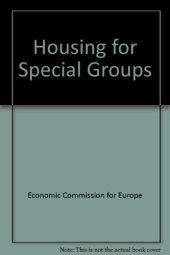 Housing for Special Groups

Economic Commission for Europe

Note: This is not the actual book cover